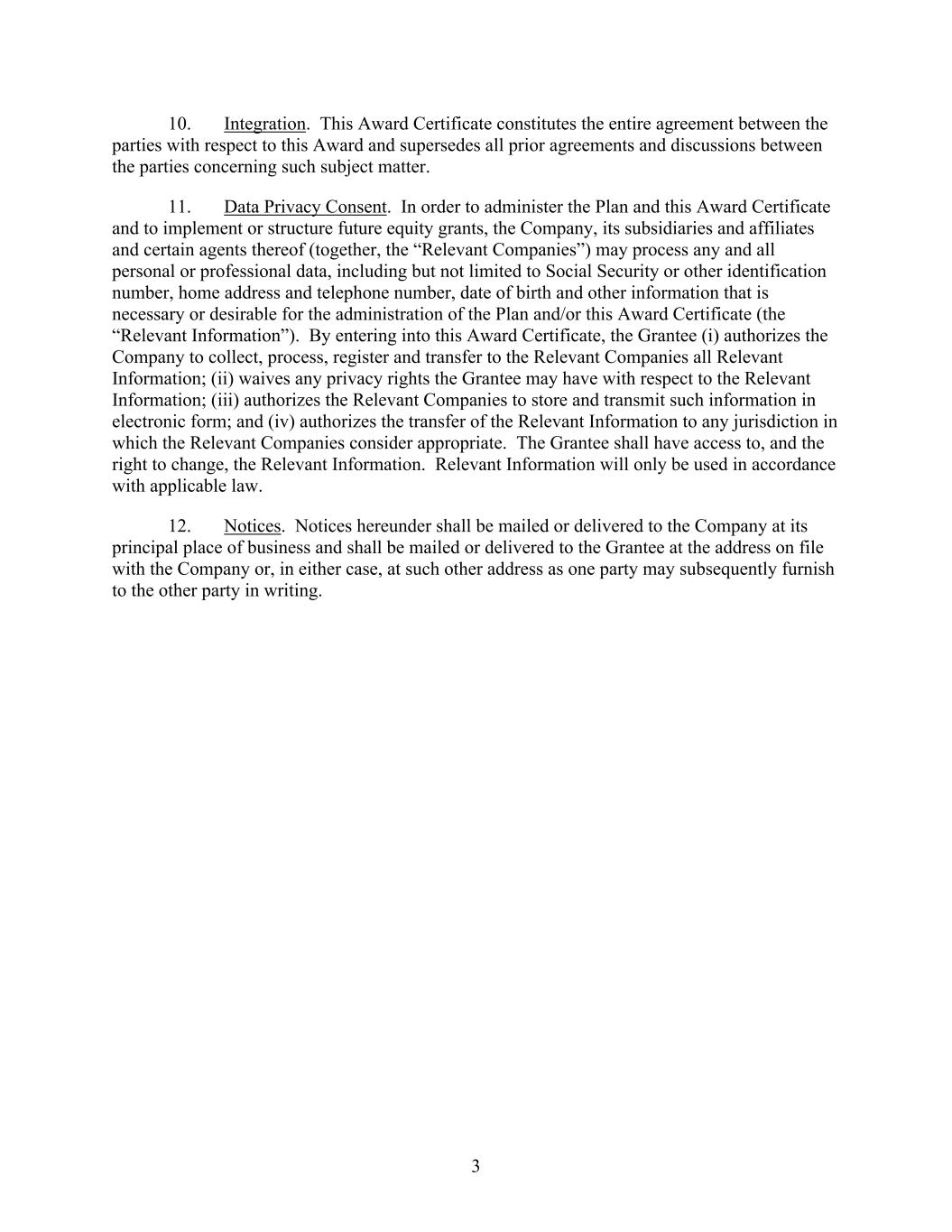 10. Integration. This Award Certificate constitutes the entire agreement between the parties with respect to this Award and supersedes all prior agreements and discussions between the parties concerning such subject matter.

11. Data Privacy Consent. In order to administer the Plan and this Award Certificate and to implement or structure future equity grants, the Company, its subsidiaries and affiliates and certain agents thereof (together, the “Relevant Companies”) may process any and all personal or professional data, including but not limited to Social Security or other identification number, home address and telephone number, date of birth and other information that is necessary or desirable for the administration of the Plan and/or this Award Certificate (the “Relevant Information”). By entering into this Award Certificate, the Grantee (i) authorizes the Company to collect, process, register and transfer to the Relevant Companies all Relevant Information; (ii) waives any privacy rights the Grantee may have with respect to the Relevant Information; (iii) authorizes the Relevant Companies to store and transmit such information in electronic form; and (iv) authorizes the transfer of the Relevant Information to any jurisdiction in which the Relevant Companies consider appropriate. The Grantee shall have access to, and the right to change, the Relevant Information. Relevant Information will only be used in accordance with applicable law.

12. Notices. Notices hereunder shall be mailed or delivered to the Company at its principal place of business and shall be mailed or delivered to the Grantee at the address on file with the Company or, in either case, at such other address as one party may subsequently furnish to the other party in writing.

3